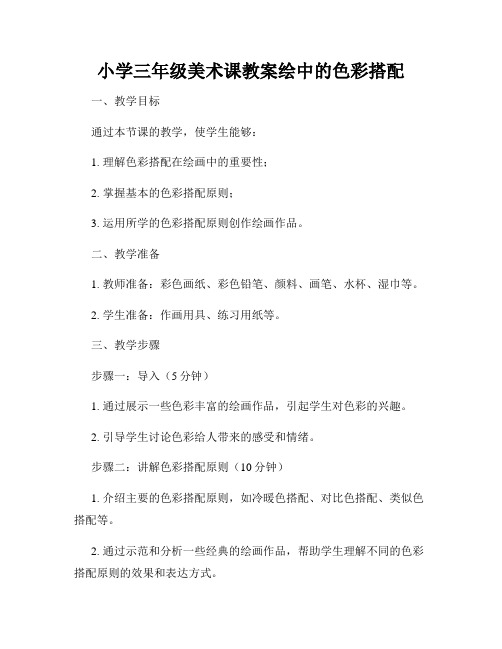 小学三年级美术课教案绘中的色彩搭配

一、教学目标

通过本节课的教学，使学生能够：

1. 理解色彩搭配在绘画中的重要性；

2. 掌握基本的色彩搭配原则；

3. 运用所学的色彩搭配原则创作绘画作品。

二、教学准备

1. 教师准备：彩色画纸、彩色铅笔、颜料、画笔、水杯、湿巾等。

2. 学生准备：作画用具、练习用纸等。

三、教学步骤

步骤一：导入（5 分钟）

1. 通过展示一些色彩丰富的绘画作品，引起学生对色彩的兴趣。

2. 引导学生讨论色彩给人带来的感受和情绪。

步骤二：讲解色彩搭配原则（10 分钟）

1. 介绍主要的色彩搭配原则，如冷暖色搭配、对比色搭配、类似色搭配等。

2. 通过示范和分析一些经典的绘画作品，帮助学生理解不同的色彩搭配原则的效果和表达方式。